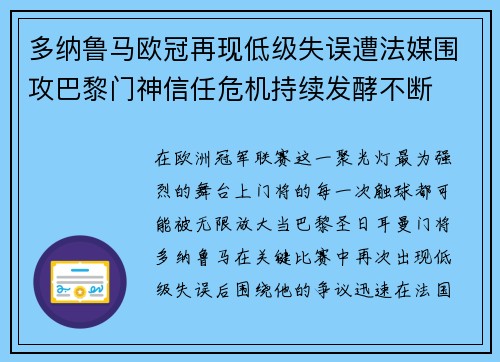 多纳鲁马欧冠再现低级失误遭法媒围攻巴黎门神信任危机持续发酵不断

在欧洲冠军联赛这一聚光灯最为强烈的舞台上门将的每一次触球都可能被无限放大当巴黎圣日耳曼门将多纳鲁马在关键比赛中再次出现低级失误后围绕他的争议迅速在法国